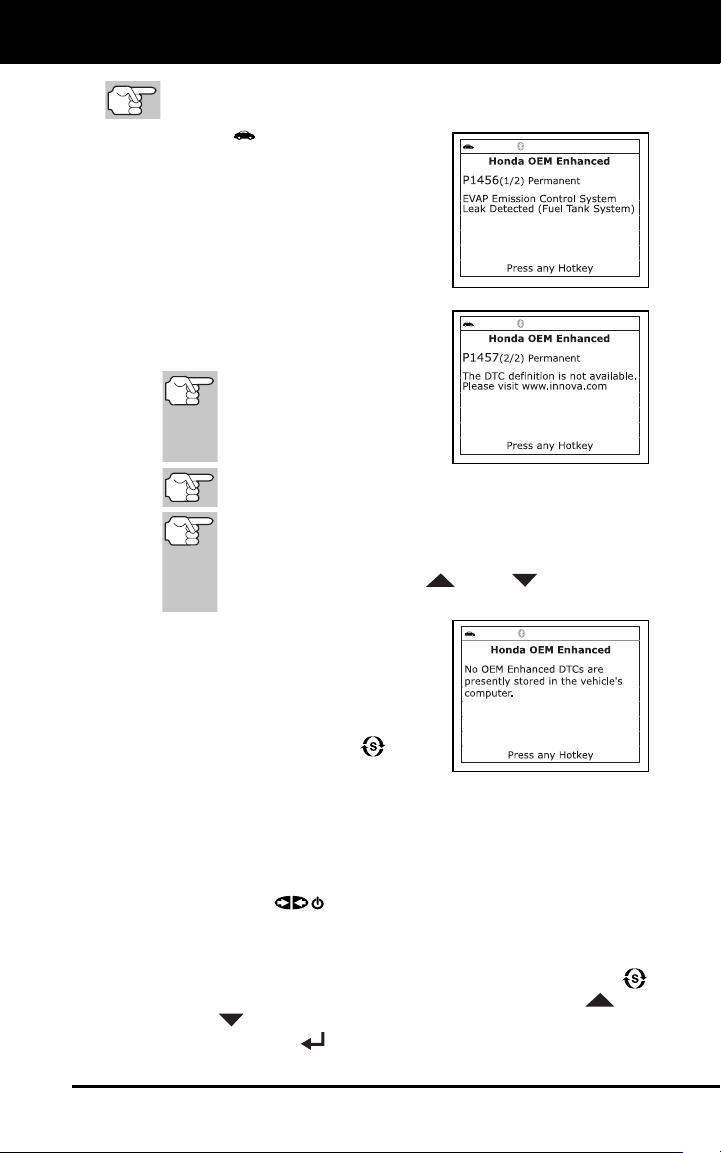 Honda OEM Enhanced

P1456(1/2) Permanent

EVAP Emission Control System Leak Detected (Fuel Tank System)

Press any Hotkey

Honda OEM Enhanced

P1457(2/2) Permanent

The DTC definition is not available. Please visit www.innova.com

Press any Hotkey

Honda OEM Enhanced

No OEM Enhanced DTCs are presently stored in the vehicle's computer.

Press any Hotkey